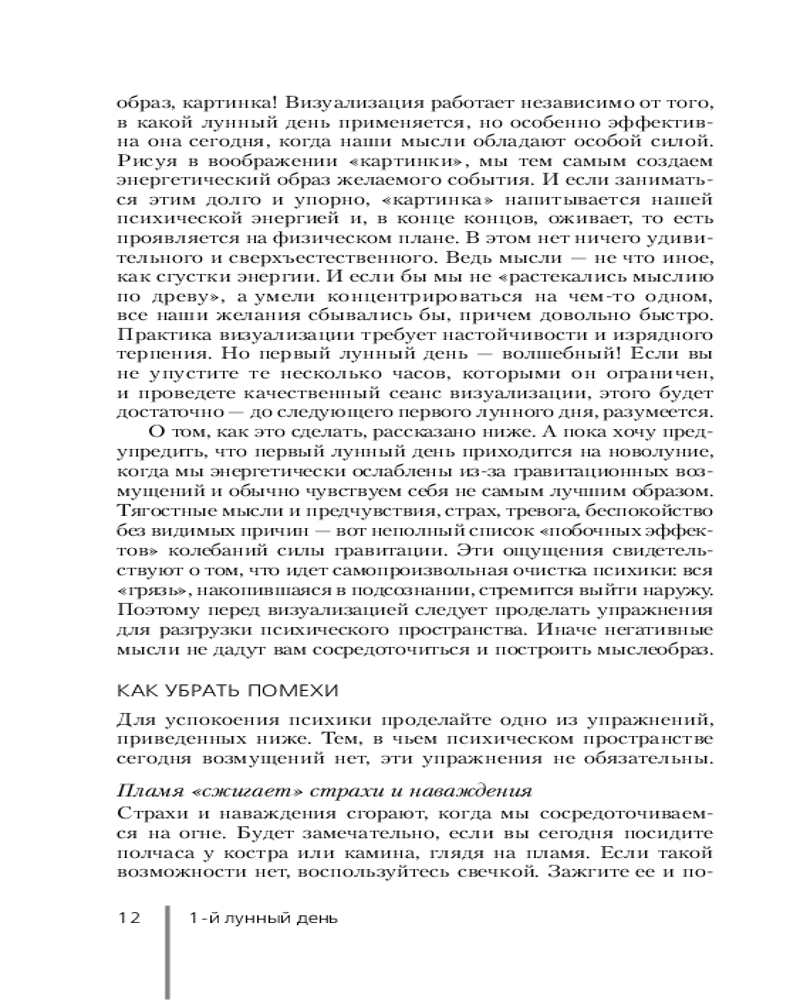 образ, картинка! Визуализация работает независимо от того, в какой лунный день применяется, но особенно эффективна она сегодня, когда наши мысли обладают особой силой. Рисуя в воображении «картинки», мы тем самым создаем энергетический образ желаемого события. И если заниматься этим долго и упорно, «картинка» напитывается нашей психической энергией и, в конце концов, оживает, то есть проявляется на физическом плане. В этом нет ничего удивительного и сверхъестественного. Ведь мысли — не что иное, как сгустки энергии. И если бы мы не «растекались мыслию по древу», а умели концентрироваться на чем-то одном, все наши желания сбывались бы, причем довольно быстро. Практика визуализации требует настойчивости и изрядного терпения. Но первый лунный день — волшебный! Если вы не упустите те несколько часов, которыми он ограничен, и проведете качественный сеанс визуализации, этого будет достаточно — до следующего первого лунного дня, разумеется.

О том, как это сделать, рассказано ниже. А пока хочу предупредить, что первый лунный день приходится на новолуние, когда мы энергетически ослаблены из-за гравитационных возмущений и обычно чувствуем себя не самым лучшим образом. Тягостные мысли и предчувствия, страх, тревога, беспокойство без видимых причин — вот неполный список «побочных эффектов» колебаний силы гравитации. Эти ощущения свидетельствуют о том, что идет самопроизвольная очистка психики: вся «грязь», накопившаяся в подсознании, стремится выйти наружу. Поэтому перед визуализацией следует проделать упражнения для разгрузки психического пространства. Иначе негативные мысли не дадут вам сосредоточиться и построить мыслеобраз.

КАК УБРАТЬ ПОМЕХИ

Для успокоения психики проделайте одно из упражнений, приведенных ниже. Тем, в чьем психическом пространстве сегодня возмущений нет, эти упражнения не обязательны.

Пламя «сжигает» страхи и наваждения

Страхи и наваждения сгорают, когда мы сосредоточиваемся на огне. Будет замечательно, если вы сегодня посидите полчаса у костра или камина, глядя на пламя. Если такой возможности нет, воспользуйтесь свечкой. Зажгите ее и по-

12 1-й лунный день